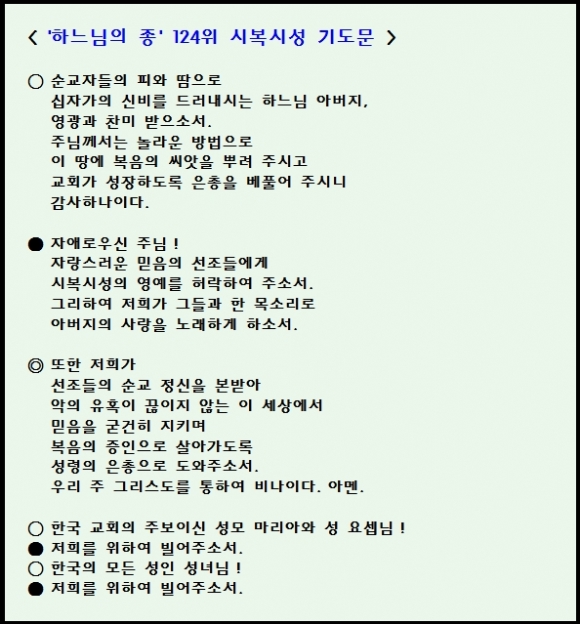 < '하느님의 종' 124위 시복시성 기도문 >

○ 순교자들의 피와 땀으로
십자가의 신비를 드러내시는 하느님 아버지,
영광과 찬미 받으소서.
주님께서는 놀라운 방법으로
이 땅에 복음의 씨앗을 뿌려 주시고
교회가 성장하도록 은총을 베풀어 주시니
감사하나이다.

● 자애로우신 주님 !
자랑스러운 믿음의 선조들에게
시복시성의 영예를 허락하여 주소서.
그리하여 저희가 그들과 한 목소리로
아버지의 사랑을 노래하게 하소서.

◎ 또한 저희가
선조들의 순교 정신을 본받아
악의 유혹이 끊이지 않는 이 세상에서
믿음을 굳건히 지키며
복음의 증인으로 살아가도록
성령의 은총으로 도와주소서.
우리 주 그리스도를 통하여 비나이다. 아멘.

○ 한국 교회의 주보이신 성모 마리아와 성 요셉님 !
● 저희를 위하여 빌어주소서.
○ 한국의 모든 성인 성녀님 !
● 저희를 위하여 빌어주소서.